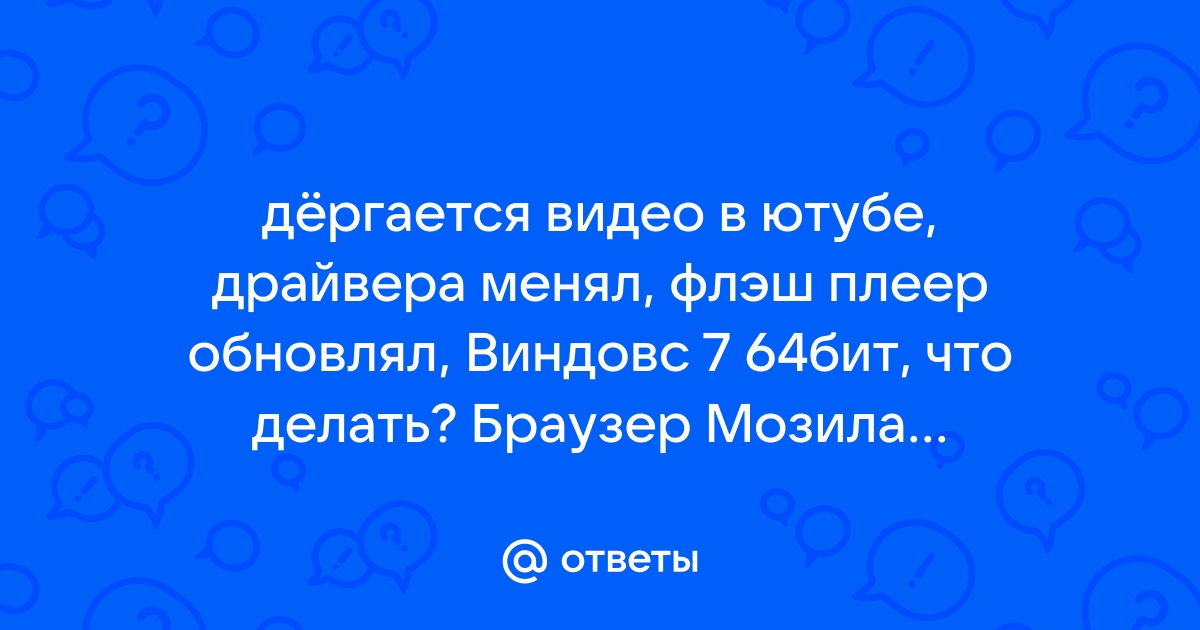 дёргается видео в ютубе, драйвера менял, флэш плеер обновлял, Виндовс 7 64бит, что делать? Браузер Мозила...

@ ответы